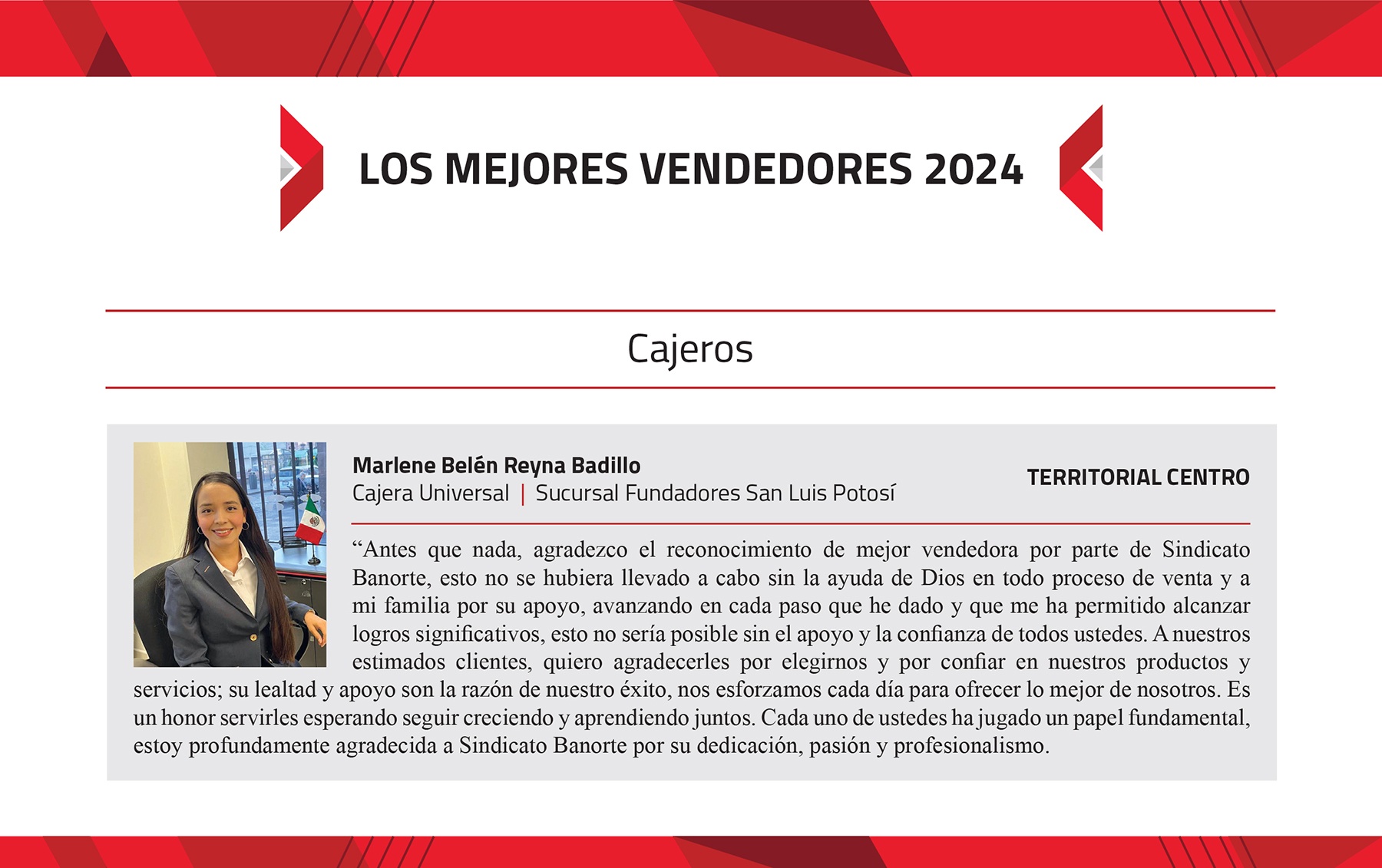 LOS MEJORES VENDEDORES 2024

Cajeros

Marlene Belén Reyna Badillo
Cajera Universal | Sucursal Fundadores San Luis Potosí

TERRITORIAL CENTRO

“Antes que nada, agradezco el reconocimiento de mejor vendedora por parte de Sindicato Banorte, esto no se hubiera llevado a cabo sin la ayuda de Dios en todo proceso de venta y a mi familia por su apoyo, avanzando en cada paso que he dado y que me ha permitido alcanzar logros significativos, esto no sería posible sin el apoyo y la confianza de todos ustedes. A nuestros estimados clientes, quiero agradecerles por elegirnos y por confiar en nuestros productos y servicios; su lealtad y apoyo son la razón de nuestro éxito, nos esforzamos cada día para ofrecer lo mejor de nosotros. Es un honor servirles esperando seguir creciendo y aprendiendo juntos. Cada uno de ustedes ha jugado un papel fundamental, estoy profundamente agradecida a Sindicato Banorte por su dedicación, pasión y profesionalismo.